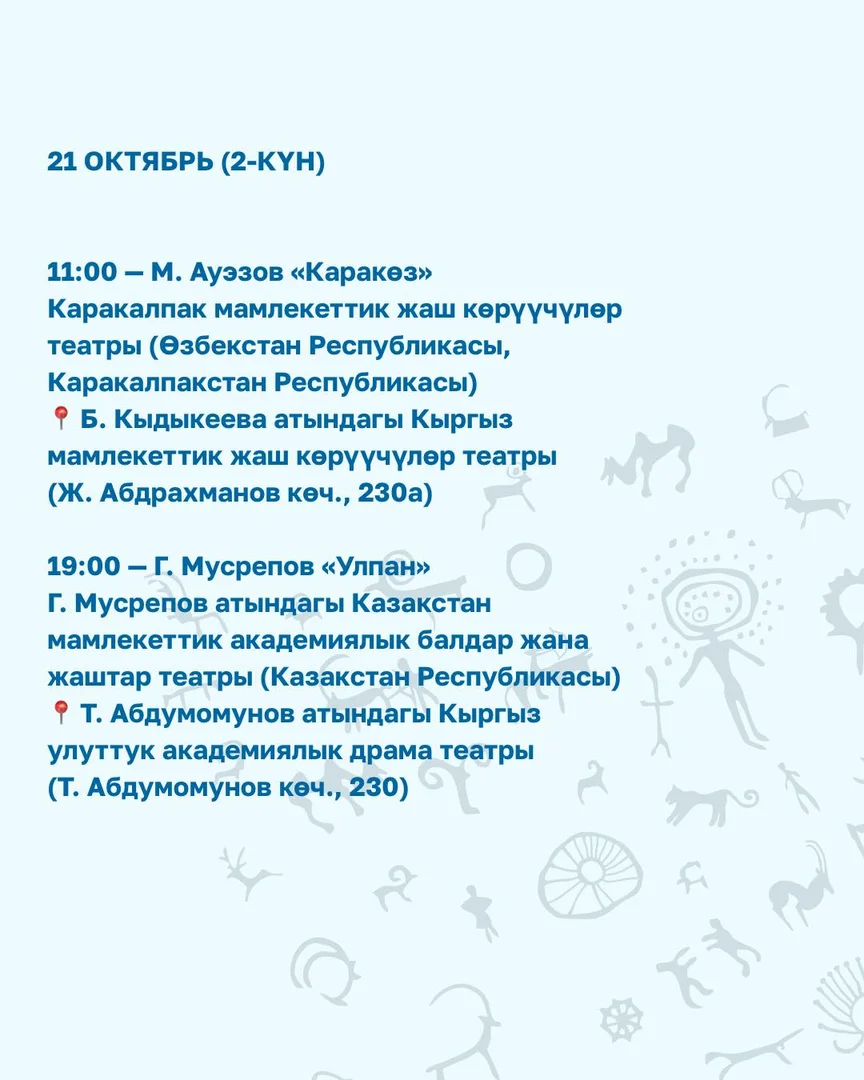 21 ОКТЯБРЬ (2-КҮН)

11:00 — М. Ауэзов «Каракөз»
Каракалпак мамлекеттик жаш көрүүчүлөр театры (Өзбекстан Республикасы, Каракалпакстан Республикасы)
📍 Б. Кыдыкеева атындагы Кыргыз мамлекеттик жаш көрүүчүлөр театры (Ж. Абдрахманов көч., 230а)

19:00 — Г. Мусрепов «Улпан»
Г. Мусрепов атындагы Казакстан мамлекеттик академиялык балдар жана жаштар театры (Казакстан Республикасы)
📍 Т. Абдумомунов атындагы Кыргыз улуттук академиялык драма театры (Т. Абдумомунов көч., 230)